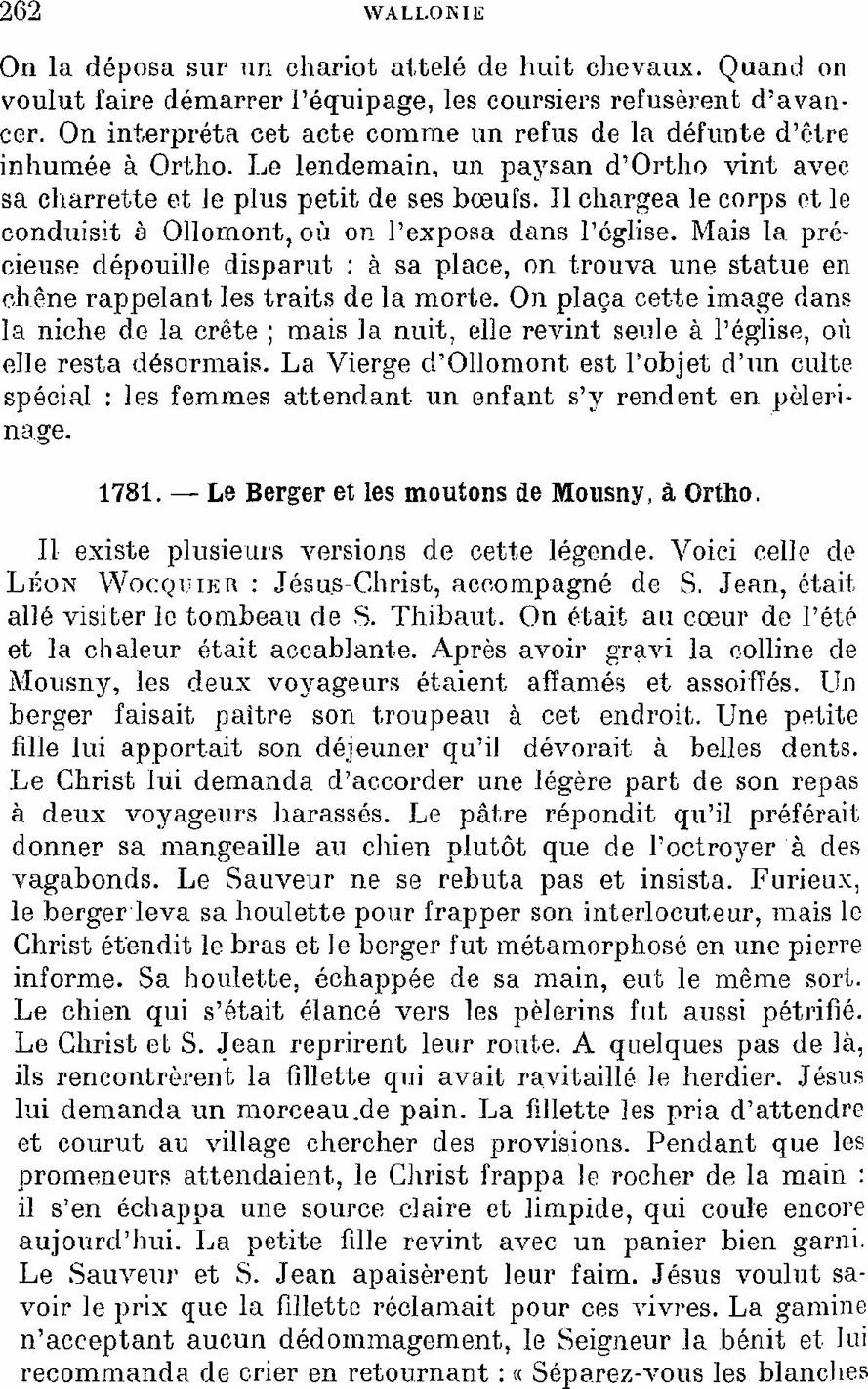 262 WALLONIE

On la déposa sur un chariot attelé de huit chevaux. Quand on voulut faire démarrer l'équipage, les coursiers refusèrent d'avancer. On interpréta cet acte comme un refus de la défunte d'être inhumée à Ortho. Le lendemain, un paysan d'Ortho vint avec sa charrette et le plus petit de ses bœufs. Il chargea le corps et le conduisit à Ollomont, où on l'exposa dans l'église. Mais la précieuse dépouille disparut : à sa place, on trouva une statue en chêne rappelant les traits de la morte. On plaça cette image dans la niche de la crête ; mais la nuit, elle revint seule à l'église, où elle resta désormais. La Vierge d'Ollomont est l'objet d'un culte spécial : les femmes attendant un enfant s'y rendent en pèlerinage.

1781. — Le Berger et les moutons de Mousny, à Ortho.

Il existe plusieurs versions de cette légende. Voici celle de Léon Wocquier : Jésus-Christ, accompagné de S. Jean, était allé visiter le tombeau de S. Thibaut. On était au cœur de l'été et la chaleur était accablante. Après avoir gravi la colline de Mousny, les deux voyageurs étaient affamés et assoiffés. Un berger faisait paître son troupeau à cet endroit. Une petite fille lui apportait son déjeuner qu'il dévorait à belles dents. Le Christ lui demanda d'accorder une légère part de son repas à deux voyageurs harassés. Le pâtre répondit qu'il préférait donner sa mangeaille au chien plutôt que de l'octroyer à des vagabonds. Le Sauveur ne se rebuta pas et insista. Furieux, le berger leva sa houlette pour frapper son interlocuteur, mais le Christ étendit le bras et le berger fut métamorphosé en une pierre informe. Sa houlette, échappée de sa main, eut le même sort. Le chien qui s'était élancé vers les pèlerins fut aussi pétrifié. Le Christ et S. Jean reprirent leur route. A quelques pas de là, ils rencontrèrent la fillette qui avait ravitaillé le herdier. Jésus lui demanda un morceau de pain. La fillette les pria d'attendre et courut au village chercher des provisions. Pendant que les promeneurs attendaient, le Christ frappa le rocher de la main : il s'en échappa une source claire et limpide, qui coule encore aujourd'hui. La petite fille revint avec un panier bien garni. Le Sauveur et S. Jean apaisèrent leur faim. Jésus voulut savoir le prix que la fillette réclamait pour ces vivres. La gamine n'acceptant aucun dédommagement, le Seigneur la bénit et lui recommanda de crier en retournant : « Séparez-vous les blanches